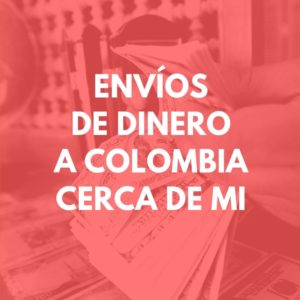 ENVÍOS
DE DINERO
A COLOMBIA
CERCA DE MI